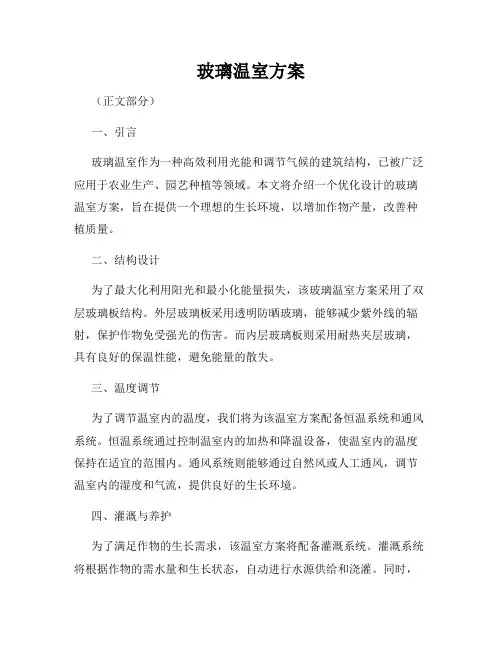 玻璃温室方案

（正文部分）

一、引言

玻璃温室作为一种高效利用光能和调节气候的建筑结构，已被广泛应用于农业生产、园艺种植等领域。本文将介绍一个优化设计的玻璃温室方案，旨在提供一个理想的生长环境，以增加作物产量，改善种植质量。

二、结构设计

为了最大化利用阳光和最小化能量损失，该玻璃温室方案采用了双层玻璃板结构。外层玻璃板采用透明防晒玻璃，能够减少紫外线的辐射，保护作物免受强光的伤害。而内层玻璃板则采用耐热夹层玻璃，具有良好的保温性能，避免能量的散失。

三、温度调节

为了调节温室内的温度，我们将为该温室方案配备恒温系统和通风系统。恒温系统通过控制温室内的加热和降温设备，使温室内的温度保持在适宜的范围内。通风系统则能够通过自然风或人工通风，调节温室内的湿度和气流，提供良好的生长环境。

四、灌溉与养护

为了满足作物的生长需求，该温室方案将配备灌溉系统。灌溉系统将根据作物的需水量和生长状态，自动进行水源供给和浇灌。同时，